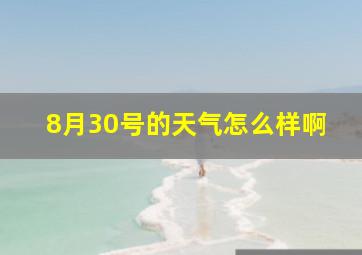 8月30号的天气怎么样啊